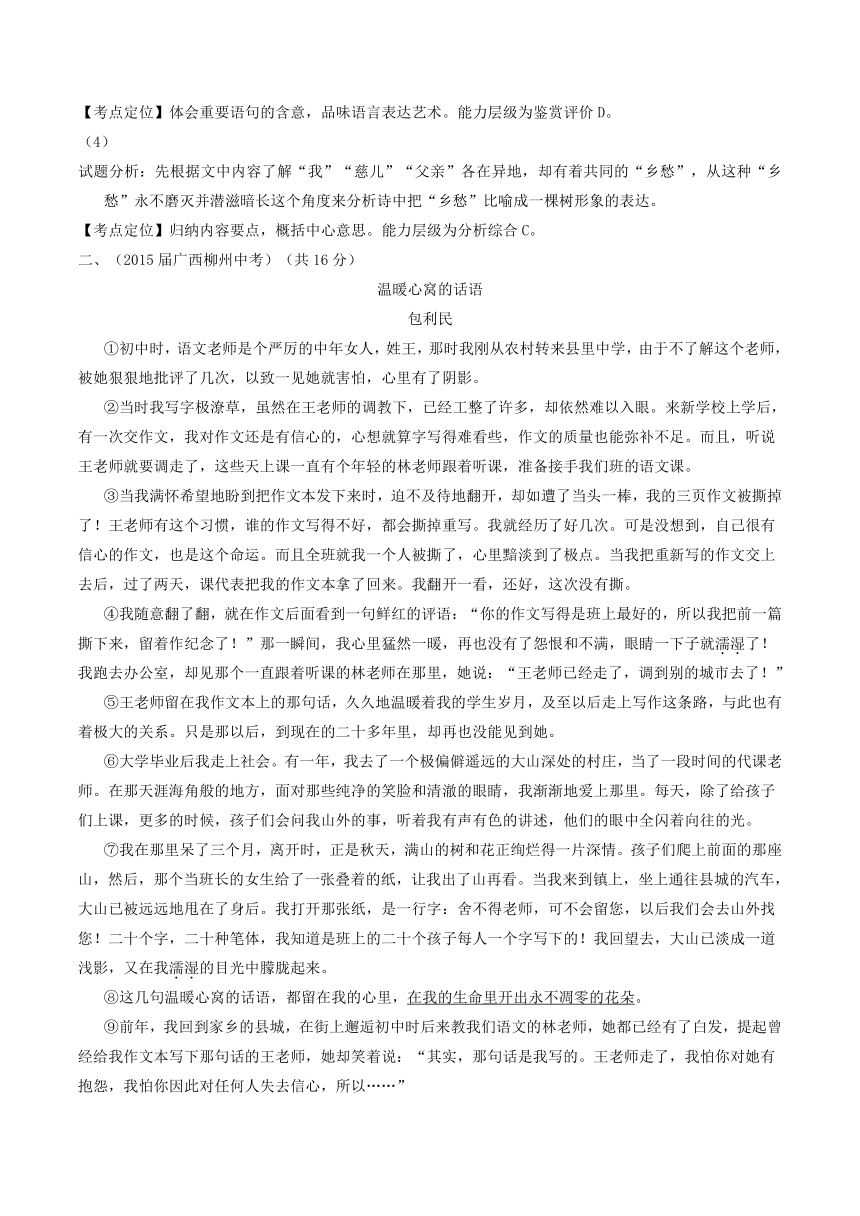 【考点定位】体会重要语句的含意，品味语言表达艺术。能力层级为鉴赏评价 D。

（4）

试题分析：先根据文中内容了解“我”“慈儿”“父亲”各在异地，却有着共同的“乡愁”，从这种“乡愁”永不磨灭并潜滋暗长这个角度来分析诗中把“乡愁”比喻成一棵树形象的表达。

【考点定位】归纳内容要点，概括中心意思。能力层级为分析综合 C。

二、（2015 届广西柳州中考）（共 16 分）

温暖心窝的话语

包利民

①初中时，语文老师是个严厉的中年女人，姓王，那时我刚从农村转来县里中学，由于不了解这个老师，被她狠狠地批评了几次，以致一见她就害怕，心里有了阴影。

②当时我写字极潦草，虽然在王老师的调教下，已经工整了许多，却依然难以入眼。来新学校上学后，有一次交作文，我对作文还是有信心的，心想就算字写得难看些，作文的质量也能弥补不足。而且，听说王老师就要调走了，这些天上课一直有个年轻的林老师跟着听课，准备接手我们班的语文课。

③当我满怀希望地盼到把作文本发下来时，迫不及待地翻开，却如遭了当头一棒，我的三页作文被撕掉了！王老师有这个习惯，谁的作文写得不好，都会撕掉重写。我就经历了好几次。可是没想到，自己很有信心的作文，也是这个命运。而且全班就我一个人被撕了，心里黯淡到了极点。当我把重新写的作文交上去后，过了两天，课代表把我的作文本拿了回来。我翻开一看，还好，这次没有撕。

④我随意翻了翻，就在作文后面看到一句鲜红的评语：“你的作文写得是班上最好的，所以我把前一篇撕下来，留着作纪念了！”那一瞬间，我心里猛然一暖，再也没有了怨恨和不满，眼睛一下子就濡湿了！我跑去办公室，却见那个一直跟着听课的林老师在那里，她说：“王老师已经走了，调到别的城市去了！”

⑤王老师留在我作文本上的那句话，久久地温暖着我的学生岁月，及至以后走上写作这条路，与此也有着极大的关系。只是那以后，到现在的二十多年里，却再也没能见到她。

⑥大学毕业后我走上社会。有一年，我去了一个极偏僻遥远的大山深处的村庄，当了一段时间的代课老师。在那天涯海角般的地方，面对那些纯净的笑脸和清澈的眼睛，我渐渐地爱上那里。每天，除了给孩子们上课，更多的时候，孩子们会问我山外的事，听着我有声有色的讲述，他们的眼中全闪着向往的光。

⑦我在那里呆了三个月，离开时，正是秋天，满山的树和花正绚烂得一片深情。孩子们爬上前面的那座山，然后，那个当班长的女生给了一张叠着的纸，让我出了山再看。当我来到镇上，坐上通往县城的汽车，大山已被远远地甩在了身后。我打开那张纸，是一行字：舍不得老师，可不会留您，以后我们会去山外找您！二十个字，二十种笔体，我知道是班上的二十个孩子每人一个字写下的！我回望去，大山已淡成一道浅影，又在我濡湿的目光中朦胧起来。

⑧这几句温暖心窝的话语，都留在我的心里，在我的生命里开出永不凋零的花朵。

⑨前年，我回到家乡的县城，在街上邂逅初中时后来教我们语文的林老师，她都已经有了白发，提起曾经给我作文本写下那句话的王老师，她却笑着说：“其实，那句话是我写的。王老师走了，我怕你对她有抱怨，我怕你因此对任何人失去信心，所以……”